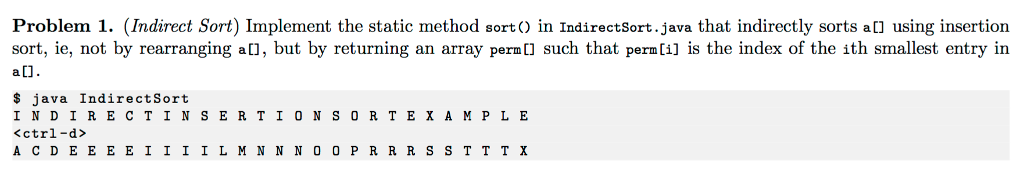 **Problem 1.** (*Indirect Sort*) Implement the static method sort() in IndirectSort.java that indirectly sorts a[] using insertion sort, ie, not by rearranging a[], but by returning an array perm[] such that perm[i] is the index of the ith smallest entry in a[].

$ java IndirectSort
I N D I R E C T I N S E R T I O N S O R T E X A M P L E
<ctrl-d>
A C D E E E E I I I I L M N N N O O P R R R S S T T T X